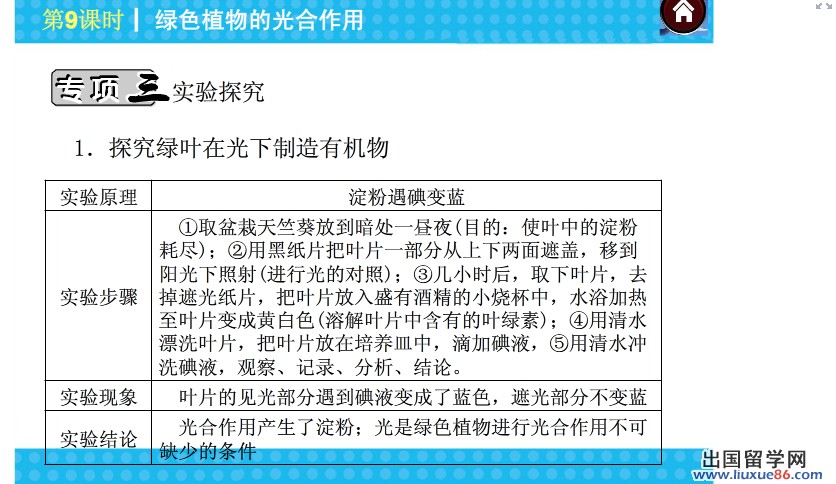 第9课时 | 绿色植物的光合作用

专项三 实验探究

1．探究绿叶在光下制造有机物

| 实验原理 | 淀粉遇碘变蓝 |
|---|---|
| 实验步骤 | ①取盆栽天竺葵放到暗处一昼夜(目的：使叶中的淀粉耗尽)；②用黑纸片把叶片一部分从上下两面遮盖，移到阳光下照射(进行光的对照)；③几小时后，取下叶片，去掉遮光纸片，把叶片放入盛有酒精的小烧杯中，水浴加热至叶片变成黄白色(溶解叶片中含有的叶绿素)；④用清水漂洗叶片，把叶片放在培养皿中，滴加碘液，⑤用清水冲洗碘液，观察、记录、分析、结论。 |
| 实验现象 | 叶片的见光部分遇到碘液变成了蓝色，遮光部分不变蓝 |
| 实验结论 | 光合作用产生了淀粉；光是绿色植物进行光合作用不可缺少的条件 |

出国留学网
www.liuxue86.com